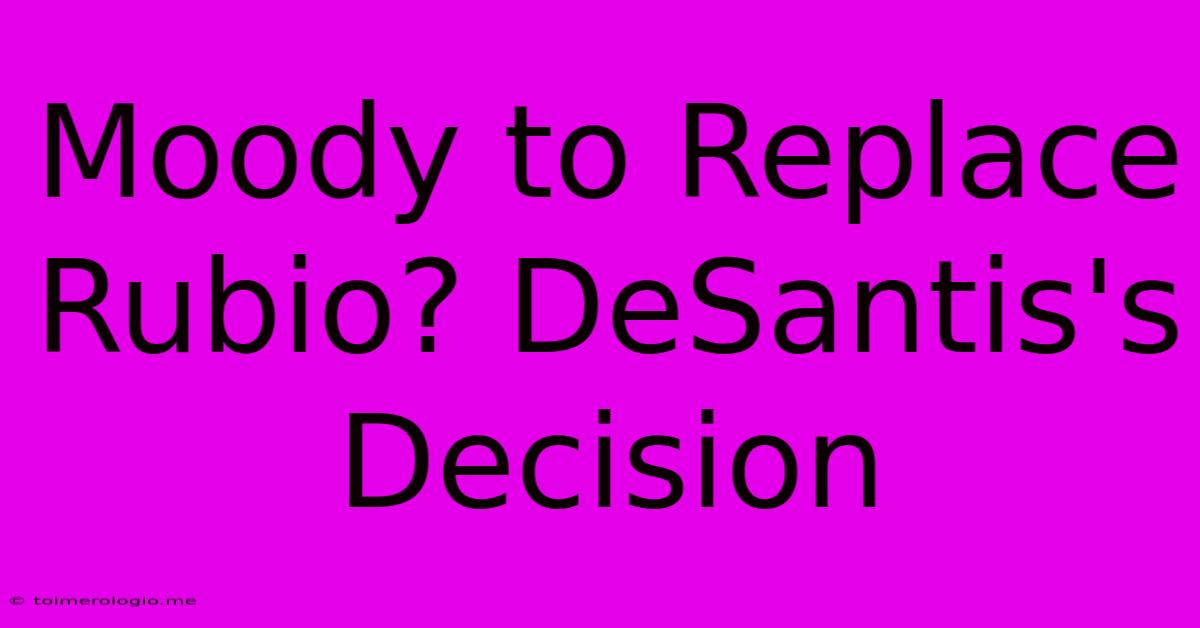 Moody to Replace Rubio? DeSantis's Decision

© toimerologio.me